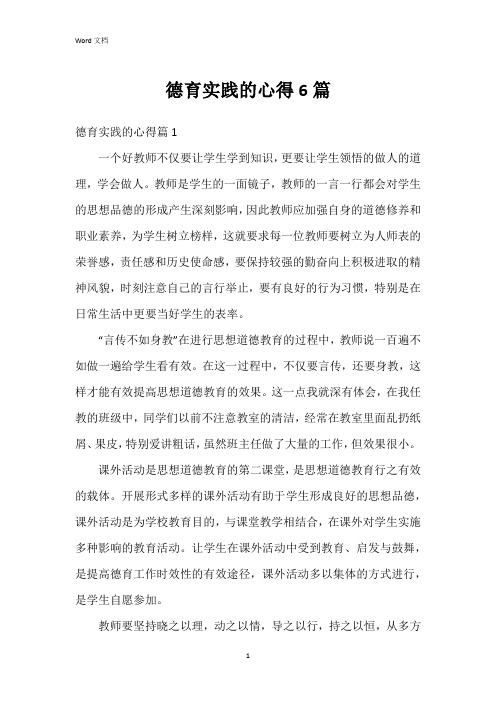 Word 文档

德育实践的心得6篇

德育实践的心得篇1

一个好教师不仅要让学生学到知识，更要让学生领悟的做人的道理，学会做人。教师是学生的一面镜子，教师的一言一行都会对学生的思想品德的形成产生深刻影响，因此教师应加强自身的道德修养和职业素养，为学生树立榜样，这就要求每一位教师要树立为人师表的荣誉感，责任感和历史使命感，要保持较强的勤奋向上积极进取的精神风貌，时刻注意自己的言行举止，要有良好的行为习惯，特别是在日常生活中更要当好学生的表率。

“言传不如身教”在进行思想道德教育的过程中，教师说一百遍不如做一遍给学生看有效。在这一过程中，不仅要言传，还要身教，这样才能有效提高思想道德教育的效果。这一点我就深有体会，在我任教的班级中，同学们以前不注意教室的清洁，经常在教室里面乱扔纸屑、果皮，特别爱讲粗话，虽然班主任做了大量的工作，但效果很小。

课外活动是思想道德教育的第二课堂，是思想道德教育行之有效的载体。开展形式多样的课外活动有助于学生形成良好的思想品德，课外活动是为学校教育目的，与课堂教学相结合，在课外对学生实施多种影响的教育活动。让学生在课外活动中受到教育、启发与鼓舞，是提高德育工作时效性的有效途径，课外活动多以集体的方式进行，是学生自愿参加。

教师要坚持晓之以理，动之以情，导之以行，持之以恒，从多方

1